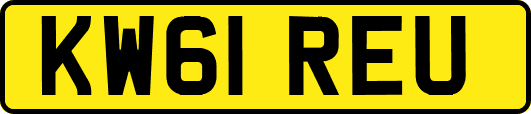 KW61 REU